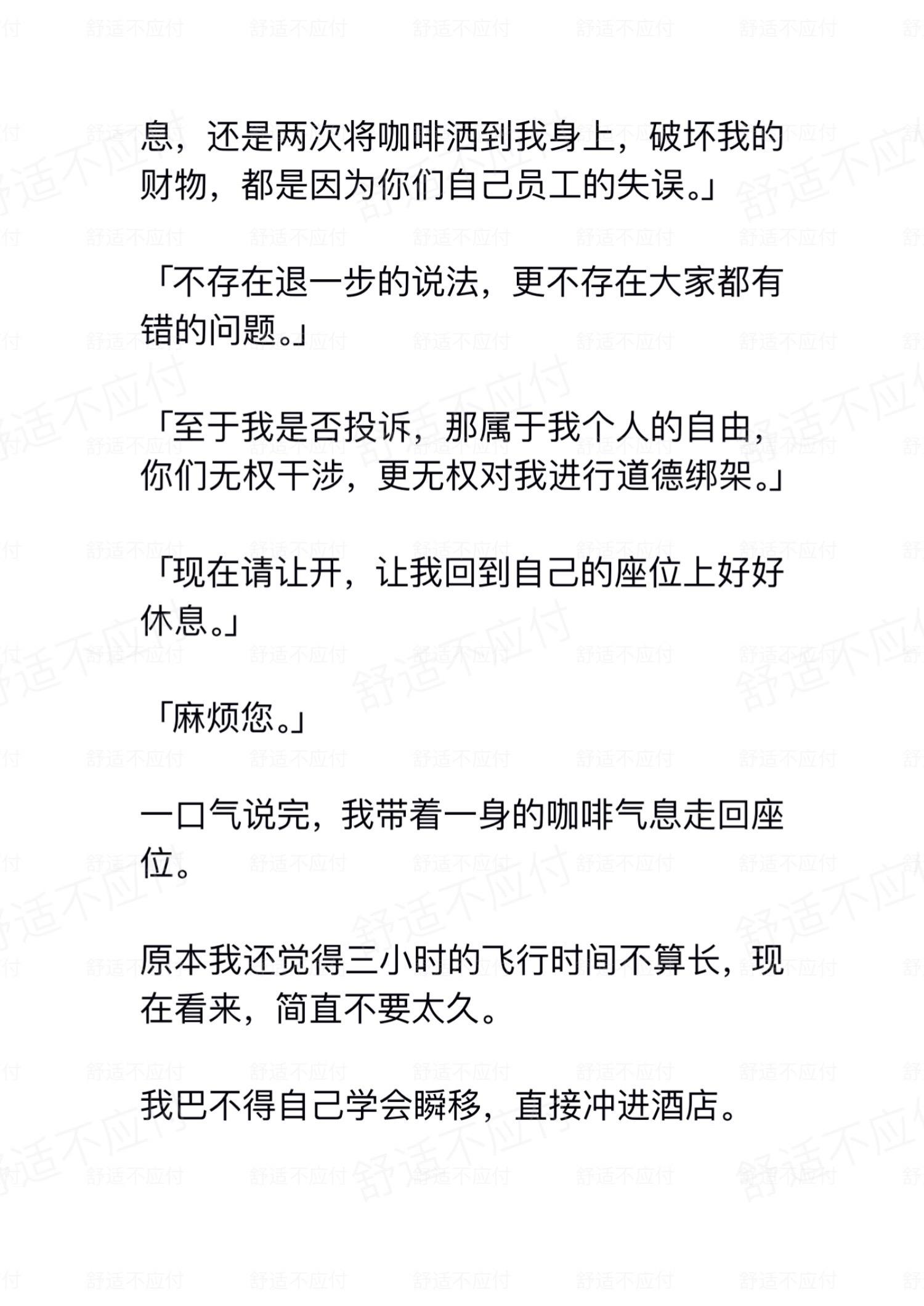 息，还是两次将咖啡洒到我身上，破坏我的财物，都是因为你们自己员工的失误。」

「不存在退一步的说法，更不存在大家都有错的问题。」

「至于我是否投诉，那属于我个人的自由，你们无权干涉，更无权对我进行道德绑架。」

「现在请让开，让我回到自己的座位上好好休息。」

「麻烦您。」

一口气说完，我带着一身的咖啡气息走回座位。

原本我还觉得三小时的飞行时间不算长，现在看来，简直不要太久。

我巴不得自己学会瞬移，直接冲进酒店。

舒适不应付